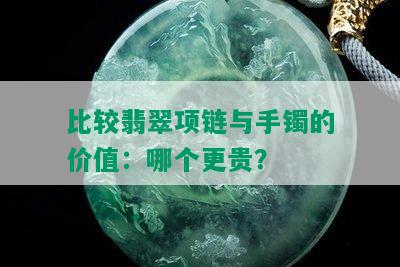 比较翡翠项链与手镯的价值：哪个更贵？